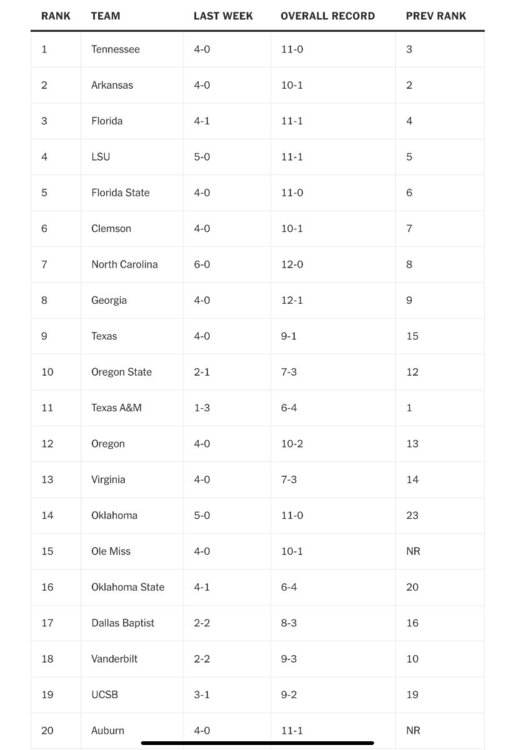 | RANK | TEAM | LAST WEEK | OVERALL RECORD | PREV RANK |
|---|---|---|---|---|
| 1 | Tennessee | 4-0 | 11-0 | 3 |
| 2 | Arkansas | 4-0 | 10-1 | 2 |
| 3 | Florida | 4-1 | 11-1 | 4 |
| 4 | LSU | 5-0 | 11-1 | 5 |
| 5 | Florida State | 4-0 | 11-0 | 6 |
| 6 | Clemson | 4-0 | 10-1 | 7 |
| 7 | North Carolina | 6-0 | 12-0 | 8 |
| 8 | Georgia | 4-0 | 12-1 | 9 |
| 9 | Texas | 4-0 | 9-1 | 15 |
| 10 | Oregon State | 2-1 | 7-3 | 12 |
| 11 | Texas A&M | 1-3 | 6-4 | 1 |
| 12 | Oregon | 4-0 | 10-2 | 13 |
| 13 | Virginia | 4-0 | 7-3 | 14 |
| 14 | Oklahoma | 5-0 | 11-0 | 23 |
| 15 | Ole Miss | 4-0 | 10-1 | NR |
| 16 | Oklahoma State | 4-1 | 6-4 | 20 |
| 17 | Dallas Baptist | 2-2 | 8-3 | 16 |
| 18 | Vanderbilt | 2-2 | 9-3 | 10 |
| 19 | UCSB | 3-1 | 9-2 | 19 |
| 20 | Auburn | 4-0 | 11-1 | NR |